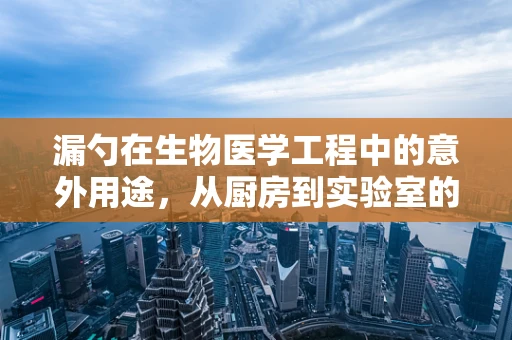 漏勺在生物医学工程中的意外用途，从厨房到实验室的